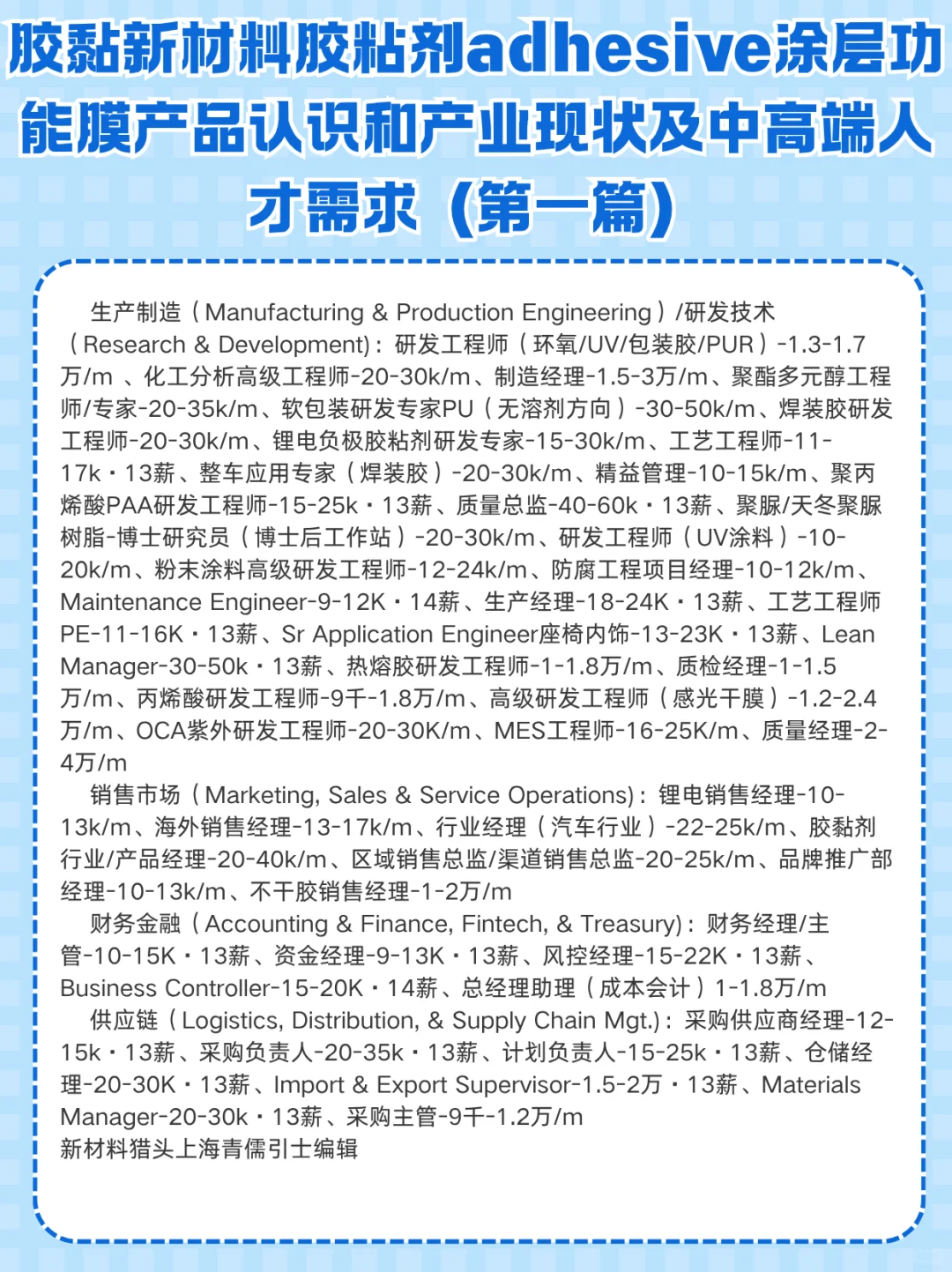 胶黏新材料胶粘剂adhesive涂层功能膜产品认识和产业现状及中高端人才需求（第一篇）

生产制造（Manufacturing & Production Engineering）/研发技术（Research & Development)：研发工程师（环氧/UV/包装胶/PUR）-1.3-1.7万/m 、化工分析高级工程师-20-30k/m、制造经理-1.5-3万/m、聚酯多元醇工程师/专家-20-35k/m、软包装研发专家PU（无溶剂方向）-30-50k/m、焊装胶研发工程师-20-30k/m、锂电负极胶粘剂研发专家-15-30k/m、工艺工程师-11-17k·13薪、整车应用专家（焊装胶）-20-30k/m、精益管理-10-15k/m、聚丙烯酸PAA研发工程师-15-25k·13薪、质量总监-40-60k·13薪、聚脲/天冬聚脲树脂-博士研究员（博士后工作站）-20-30k/m、研发工程师（UV涂料）-10-20k/m、粉末涂料高级研发工程师-12-24k/m、防腐工程项目经理-10-12k/m、Maintenance Engineer-9-12K·14薪、生产经理-18-24K·13薪、工艺工程师PE-11-16K·13薪、Sr Application Engineer座椅内饰-13-23K·13薪、Lean Manager-30-50k·13薪、热熔胶研发工程师-1-1.8万/m、质检经理-1-1.5万/m、丙烯酸研发工程师-9千-1.8万/m、高级研发工程师（感光干膜）-1.2-2.4万/m、OCA紫外研发工程师-20-30K/m、MES工程师-16-25K/m、质量经理-2-4万/m
销售市场（Marketing, Sales & Service Operations)：锂电销售经理-10-13k/m、海外销售经理-13-17k/m、行业经理（汽车行业）-22-25k/m、胶黏剂行业/产品经理-20-40k/m、区域销售总监/渠道销售总监-20-25k/m、品牌推广部经理-10-13k/m、不干胶销售经理-1-2万/m
财务金融（Accounting & Finance, Fintech, & Treasury)：财务经理/主管-10-15K·13薪、资金经理-9-13K·13薪、风控经理-15-22K·13薪、Business Controller-15-20K·14薪、总经理助理（成本会计）1-1.8万/m
供应链（Logistics, Distribution, & Supply Chain Mgt.)：采购供应商经理-12-15k·13薪、采购负责人-20-35k·13薪、计划负责人-15-25k·13薪、仓储经理-20-30K·13薪、Import & Export Supervisor-1.5-2万·13薪、Materials Manager-20-30k·13薪、采购主管-9千-1.2万/m
新材料猎头上海青儒引士编辑